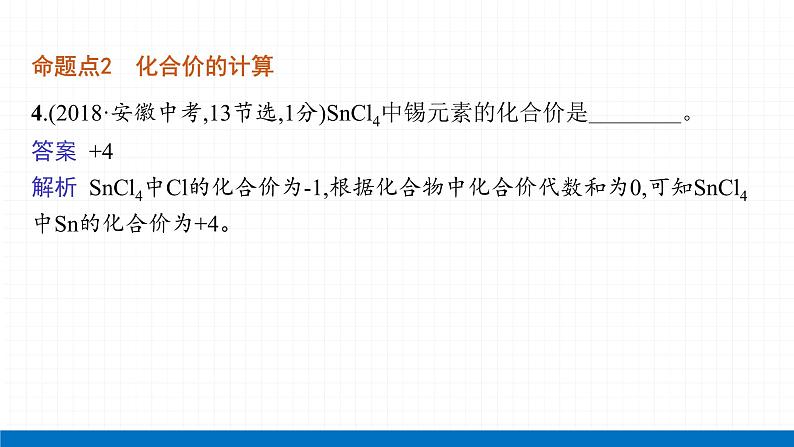 命题点2　化合价的计算

4.(2018·安徽中考,13节选,1分)$SnCl_4$中锡元素的化合价是________。

答案　+4

解析　$SnCl_4$中Cl的化合价为-1,根据化合物中化合价代数和为0,可知$SnCl_4$中Sn的化合价为+4。